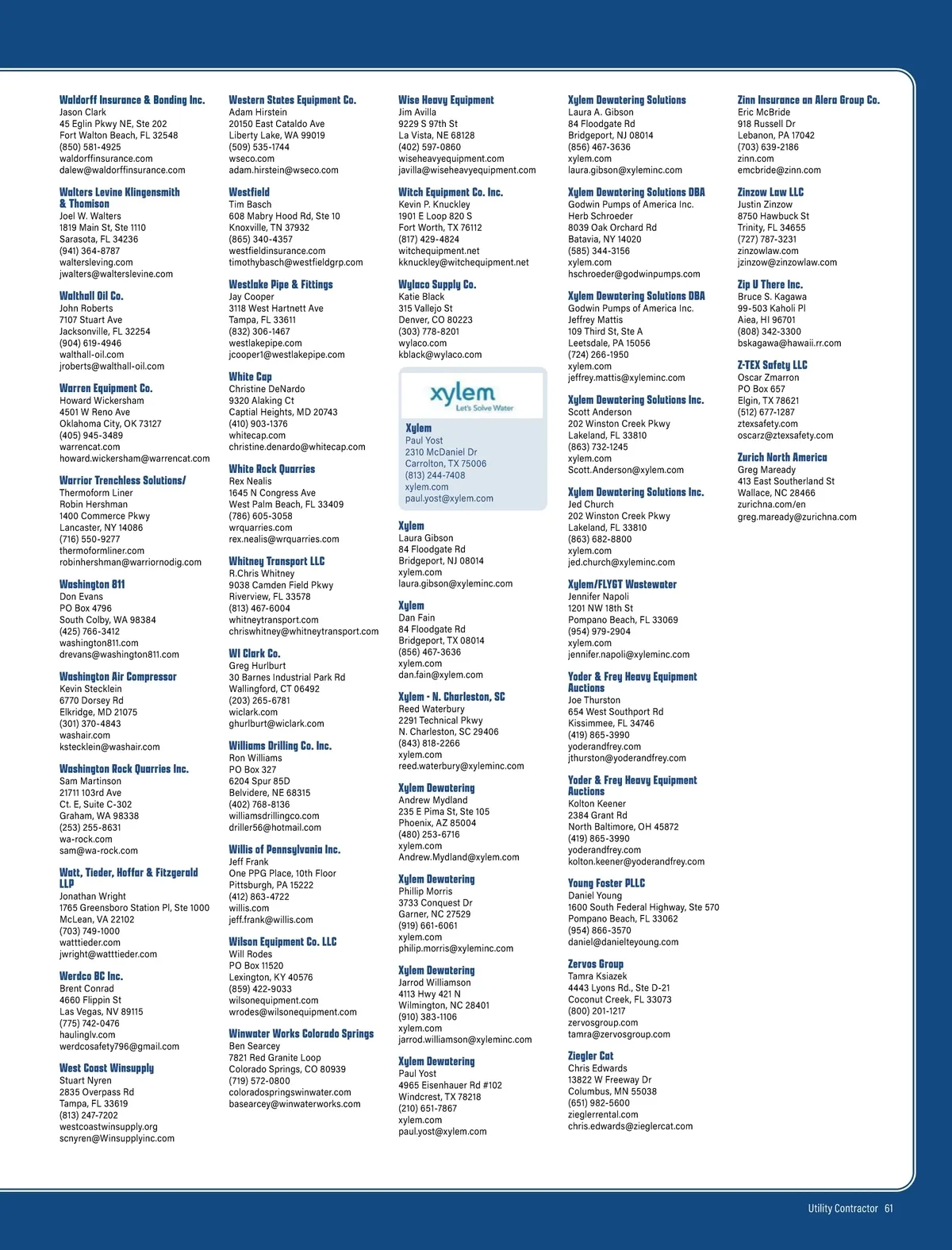 Waldorff Insurance & Bonding Inc.
Jason Clark
45 Eglin Pkwy NE, Ste 202
Fort Walton Beach, FL 32548
(850) 581-4925
waldorffinsurance.com
dalew@waldorffinsurance.com

Walters Levine Klingensmith & Thomison
Joel W. Walters
1819 Main St, Ste 1110
Sarasota, FL 34236
(941) 364-8787
waltersleving.com
jwalters@walterslevine.com

Walthall Oil Co.
John Roberts
7107 Stuart Ave
Jacksonville, FL 32254
(904) 619-4946
walthall-oil.com
jroberts@walthall-oil.com

Warren Equipment Co.
Howard Wickersham
4501 W Reno Ave
Oklahoma City, OK 73127
(405) 945-3489
warrencat.com
howard.wickersham@warrencat.com

Warrior Trenchless Solutions/
Thermoform Liner
Robin Hershman
1400 Commerce Pkwy
Lancaster, NY 14086
(716) 550-9277
thermoformliner.com
robinhershman@warriornodig.com

Washington 811
Don Evans
PO Box 4796
South Colby, WA 98384
(425) 766-3412
washington811.com
drevans@washington811.com

Washington Air Compressor
Kevin Stecklein
6770 Dorsey Rd
Elkridge, MD 21075
(301) 370-4843
washair.com
kstecklein@washair.com

Washington Rock Quarries Inc.
Sam Martinson
21711 103rd Ave
Ct. E, Suite C-302
Graham, WA 98338
(253) 255-8631
wa-rock.com
sam@wa-rock.com

Watt, Tieder, Hoffar & Fitzgerald LLP
Jonathan Wright
1765 Greensboro Station Pl, Ste 1000
McLean, VA 22102
(703) 749-1000
watttieder.com
jwright@watttieder.com

Werdco BC Inc.
Brent Conrad
4660 Flippin St
Las Vegas, NV 89115
(775) 742-0476
haulinglv.com
werdcosafety796@gmail.com

West Coast Winsupply
Stuart Nyren
2835 Overpass Rd
Tampa, FL 33619
(813) 247-7202
westcoastwinsupply.org
scnyren@Winsupplyinc.com

Western States Equipment Co.
Adam Hirstein
20150 East Cataldo Ave
Liberty Lake, WA 99019
(509) 535-1744
wseco.com
adam.hirstein@wseco.com

Westfield
Tim Basch
608 Mabry Hood Rd, Ste 10
Knoxville, TN 37932
(865) 340-4357
westfieldinsurance.com
timothybasch@westfieldgrp.com

Westlake Pipe & Fittings
Jay Cooper
3118 West Hartnett Ave
Tampa, FL 33611
(832) 306-1467
westlakepipe.com
jcooper1@westlakepipe.com

White Cap
Christine DeNardo
9320 Alaking Ct
Captial Heights, MD 20743
(410) 903-1376
whitecap.com
christine.denardo@whitecap.com

White Rock Quarries
Rex Nealis
1645 N Congress Ave
West Palm Beach, FL 33409
(786) 605-3058
wrquarries.com
rex.nealis@wrquarries.com

Whitney Transport LLC
R.Chris Whitney
9038 Camden Field Pkwy
Riverview, FL 33578
(813) 467-6004
whitneytransport.com
chriswhitney@whitneytransport.com

WI Clark Co.
Greg Hurlburt
30 Barnes Industrial Park Rd
Wallingford, CT 06492
(203) 265-6781
wiclark.com
ghurlburt@wiclark.com

Williams Drilling Co. Inc.
Ron Williams
PO Box 327
6204 Spur 85D
Belvidere, NE 68315
(402) 768-8136
williamsdrillingco.com
driller56@hotmail.com

Willis of Pennsylvania Inc.
Jeff Frank
One PPG Place, 10th Floor
Pittsburgh, PA 15222
(412) 863-4722
willis.com
jeff.frank@willis.com

Wilson Equipment Co. LLC
Will Rodes
PO Box 11520
Lexington, KY 40576
(859) 422-9033
wilsonequipment.com
wrodes@wilsonequipment.com

Winwater Works Colorado Springs
Ben Searcey
7821 Red Granite Loop
Colorado Springs, CO 80939
(719) 572-0800
coloradospringswinwater.com
basearcey@winwaterworks.com

Wise Heavy Equipment
Jim Avilla
9229 S 97th St
La Vista, NE 68128
(402) 597-0860
wiseheavyequipment.com
javilla@wiseheavyequipment.com

Witch Equipment Co. Inc.
Kevin P. Knuckley
1901 E Loop 820 S
Fort Worth, TX 76112
(817) 429-4824
witchequipment.net
kknuckley@witchequipment.net

Wylaco Supply Co.
Katie Black
315 Vallejo St
Denver, CO 80223
(303) 778-8201
wylaco.com
kblack@wylaco.com

xylem
Let's Solve Water

Xylem
Paul Yost
2310 McDaniel Dr
Carrolton, TX 75006
(813) 244-7408
xylem.com
paul.yost@xylem.com

Xylem
Laura Gibson
84 Floodgate Rd
Bridgeport, NJ 08014
xylem.com
laura.gibson@xyleminc.com

Xylem
Dan Fain
84 Floodgate Rd
Bridgeport, TX 08014
(856) 467-3636
xylem.com
dan.fain@xylem.com

Xylem - N. Charleston, SC
Reed Waterbury
2291 Technical Pkwy
N. Charleston, SC 29406
(843) 818-2266
xylem.com
reed.waterbury@xyleminc.com

Xylem Dewatering
Andrew Mydland
235 E Pima St, Ste 105
Phoenix, AZ 85004
(480) 253-6716
xylem.com
Andrew.Mydland@xylem.com

Xylem Dewatering
Phillip Morris
3733 Conquest Dr
Garner, NC 27529
(919) 661-6061
xylem.com
philip.morris@xyleminc.com

Xylem Dewatering
Jarrod Williamson
4113 Hwy 421 N
Wilmington, NC 28401
(910) 383-1106
xylem.com
jarrod.williamson@xyleminc.com

Xylem Dewatering
Paul Yost
4965 Eisenhauer Rd #102
Windcrest, TX 78218
(210) 651-7867
xylem.com
paul.yost@xylem.com

Xylem Dewatering Solutions
Laura A. Gibson
84 Floodgate Rd
Bridgeport, NJ 08014
(856) 467-3636
xylem.com
laura.gibson@xyleminc.com

Xylem Dewatering Solutions DBA
Godwin Pumps of America Inc.
Herb Schroeder
8039 Oak Orchard Rd
Batavia, NY 14020
(585) 344-3156
xylem.com
hschroeder@godwinpumps.com

Xylem Dewatering Solutions DBA
Godwin Pumps of America Inc.
Jeffrey Mattis
109 Third St, Ste A
Leetsdale, PA 15056
(724) 266-1950
xylem.com
jeffrey.mattis@xyleminc.com

Xylem Dewatering Solutions Inc.
Scott Anderson
202 Winston Creek Pkwy
Lakeland, FL 33810
(863) 732-1245
xylem.com
Scott.Anderson@xylem.com

Xylem Dewatering Solutions Inc.
Jed Church
202 Winston Creek Pkwy
Lakeland, FL 33810
(863) 682-8800
xylem.com
jed.church@xyleminc.com

Xylem/FLYGT Wastewater
Jennifer Napoli
1201 NW 18th St
Pompano Beach, FL 33069
(954) 979-2904
xylem.com
jennifer.napoli@xyleminc.com

Yoder & Frey Heavy Equipment Auctions
Joe Thurston
654 West Southport Rd
Kissimmee, FL 34746
(419) 865-3990
yoderandfrey.com
jthurston@yoderandfrey.com

Yoder & Frey Heavy Equipment Auctions
Kolton Keener
2384 Grant Rd
North Baltimore, OH 45872
(419) 865-3990
yoderandfrey.com
kolton.keener@yoderandfrey.com

Young Foster PLLC
Daniel Young
1600 South Federal Highway, Ste 570
Pompano Beach, FL 33062
(954) 866-3570
daniel@danielteyoung.com

Zervos Group
Tamra Ksiazek
4443 Lyons Rd., Ste D-21
Coconut Creek, FL 33073
(800) 201-1217
zervosgroup.com
tamra@zervosgroup.com

Ziegler Cat
Chris Edwards
13822 W Freeway Dr
Columbus, MN 55038
(651) 982-5600
zieglerrental.com
chris.edwards@zieglercat.com

Zinn Insurance an Alera Group Co.
Eric McBride
918 Russell Dr
Lebanon, PA 17042
(703) 639-2186
zinn.com
emcbride@zinn.com

Zinzow Law LLC
Justin Zinzow
8750 Hawbuck St
Trinity, FL 34655
(727) 787-3231
zinzowlaw.com
jzinzow@zinzowlaw.com

Zip U There Inc.
Bruce S. Kagawa
99-503 Kaholi Pl
Aiea, HI 96701
(808) 342-3300
bskagawa@hawaii.rr.com

Z-TEX Safety LLC
Oscar Zmarron
PO Box 657
Elgin, TX 78621
(512) 677-1287
ztexsafety.com
oscarz@ztexsafety.com

Zurich North America
Greg Maready
413 East Southerland St
Wallace, NC 28466
zurichna.com/en
greg.maready@zurichna.com

Utility Contractor 61